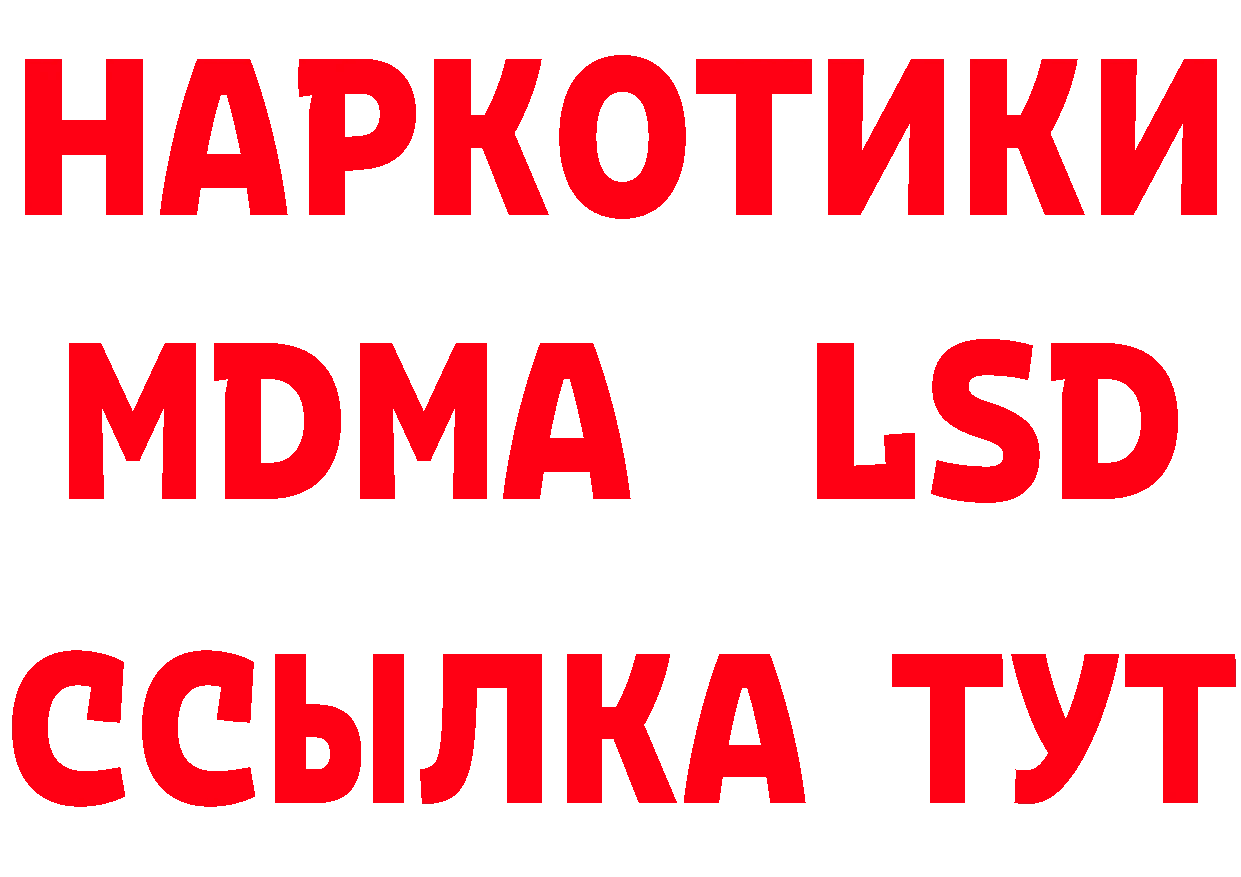 НАРКОТИКИ
MDMA LSD
ССЫЛКА ТУТ